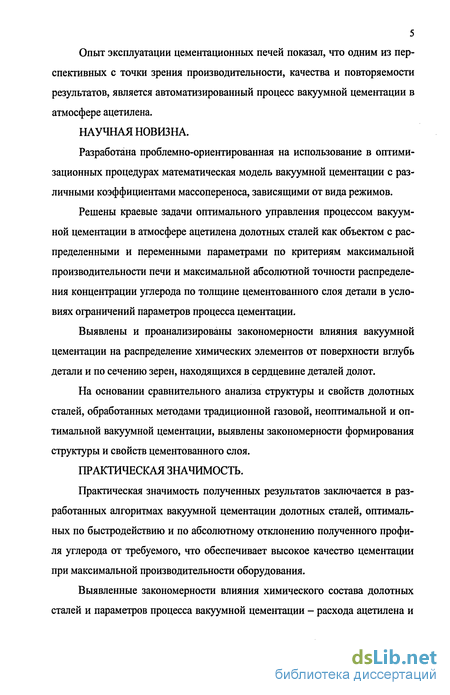 5

Опыт эксплуатации цементационных печей показал, что одним из перспективных с точки зрения производительности, качества и повторяемости результатов, является автоматизированный процесс вакуумной цементации в атмосфере ацетилена.

НАУЧНАЯ НОВИЗНА.

Разработана проблемно-ориентированная на использование в оптимизационных процедурах математическая модель вакуумной цементации с различными коэффициентами массопереноса, зависящими от вида режимов.

Решены краевые задачи оптимального управления процессом вакуумной цементации в атмосфере ацетилена долотных сталей как объектом с распределенными и переменными параметрами по критериям максимальной производительности печи и максимальной абсолютной точности распределения концентрации углерода по толщине цементованного слоя детали в условиях ограничений параметров процесса цементации.

Выявлены и проанализированы закономерности влияния вакуумной цементации на распределение химических элементов от поверхности вглубь детали и по сечению зерен, находящихся в сердцевине деталей долот.

На основании сравнительного анализа структуры и свойств долотных сталей, обработанных методами традиционной газовой, неоптимальной и оптимальной вакуумной цементации, выявлены закономерности формирования структуры и свойств цементованного слоя.

ПРАКТИЧЕСКАЯ ЗНАЧИМОСТЬ.

Практическая значимость полученных результатов заключается в разработанных алгоритмах вакуумной цементации долотных сталей, оптимальных по быстродействию и по абсолютному отклонению полученного профиля углерода от требуемого, что обеспечивает высокое качество цементации при максимальной производительности оборудования.

Выявленные закономерности влияния химического состава долотных сталей и параметров процесса вакуумной цементации – расхода ацетилена и

dsLib.net
библиотека диссертаций